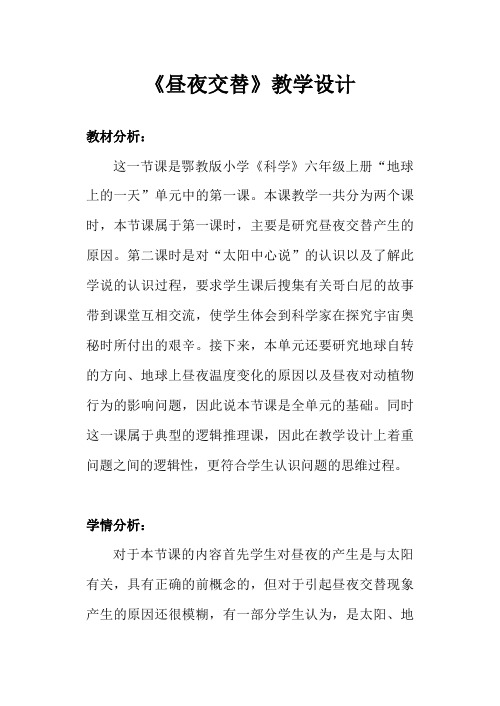 《昼夜交替》教学设计

教材分析：

这一节课是鄂教版小学《科学》六年级上册“地球上的一天”单元中的第一课。本课教学一共分为两个课时，本节课属于第一课时，主要是研究昼夜交替产生的原因。第二课时是对“太阳中心说”的认识以及了解此学说的认识过程，要求学生课后搜集有关哥白尼的故事带到课堂互相交流，使学生体会到科学家在探究宇宙奥秘时所付出的艰辛。接下来，本单元还要研究地球自转的方向、地球上昼夜温度变化的原因以及昼夜对动植物行为的影响问题，因此说本节课是全单元的基础。同时这一课属于典型的逻辑推理课，因此在教学设计上着重问题之间的逻辑性，更符合学生认识问题的思维过程。

学情分析：

对于本节课的内容首先学生对昼夜的产生是与太阳有关，具有正确的前概念的，但对于引起昼夜交替现象产生的原因还很模糊，有一部分学生认为，是太阳、地